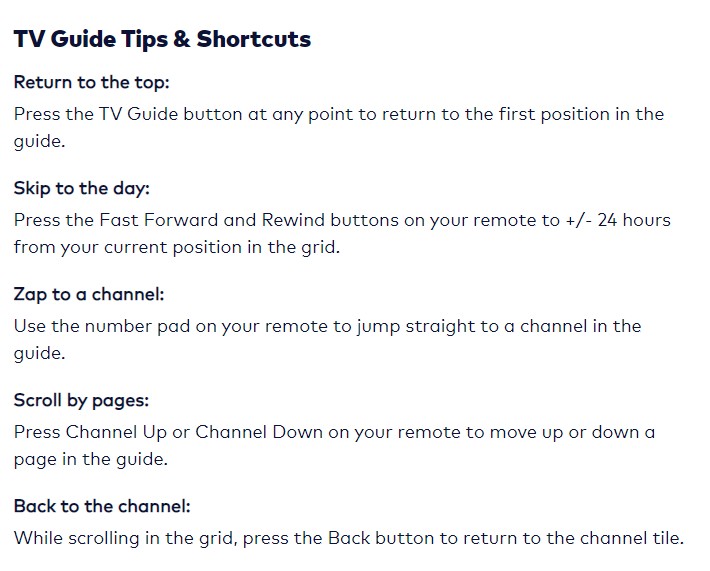 TV Guide Tips & Shortcuts

Return to the top:
Press the TV Guide button at any point to return to the first position in the guide.

Skip to the day:
Press the Fast Forward and Rewind buttons on your remote to +/- 24 hours from your current position in the grid.

Zap to a channel:
Use the number pad on your remote to jump straight to a channel in the guide.

Scroll by pages:
Press Channel Up or Channel Down on your remote to move up or down a page in the guide.

Back to the channel:
While scrolling in the grid, press the Back button to return to the channel tile.